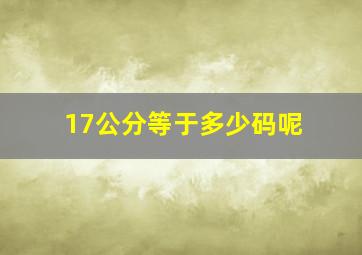 17公分等于多少码呢